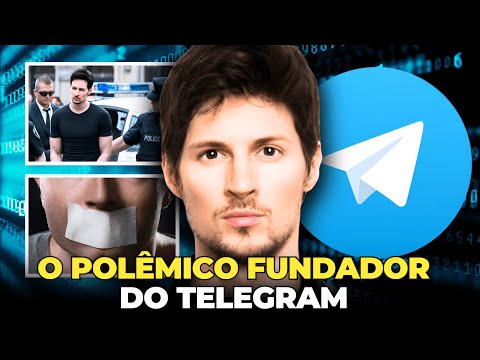 POLICE

O POLÊMICO FUNDADOR DO TELEGRAM